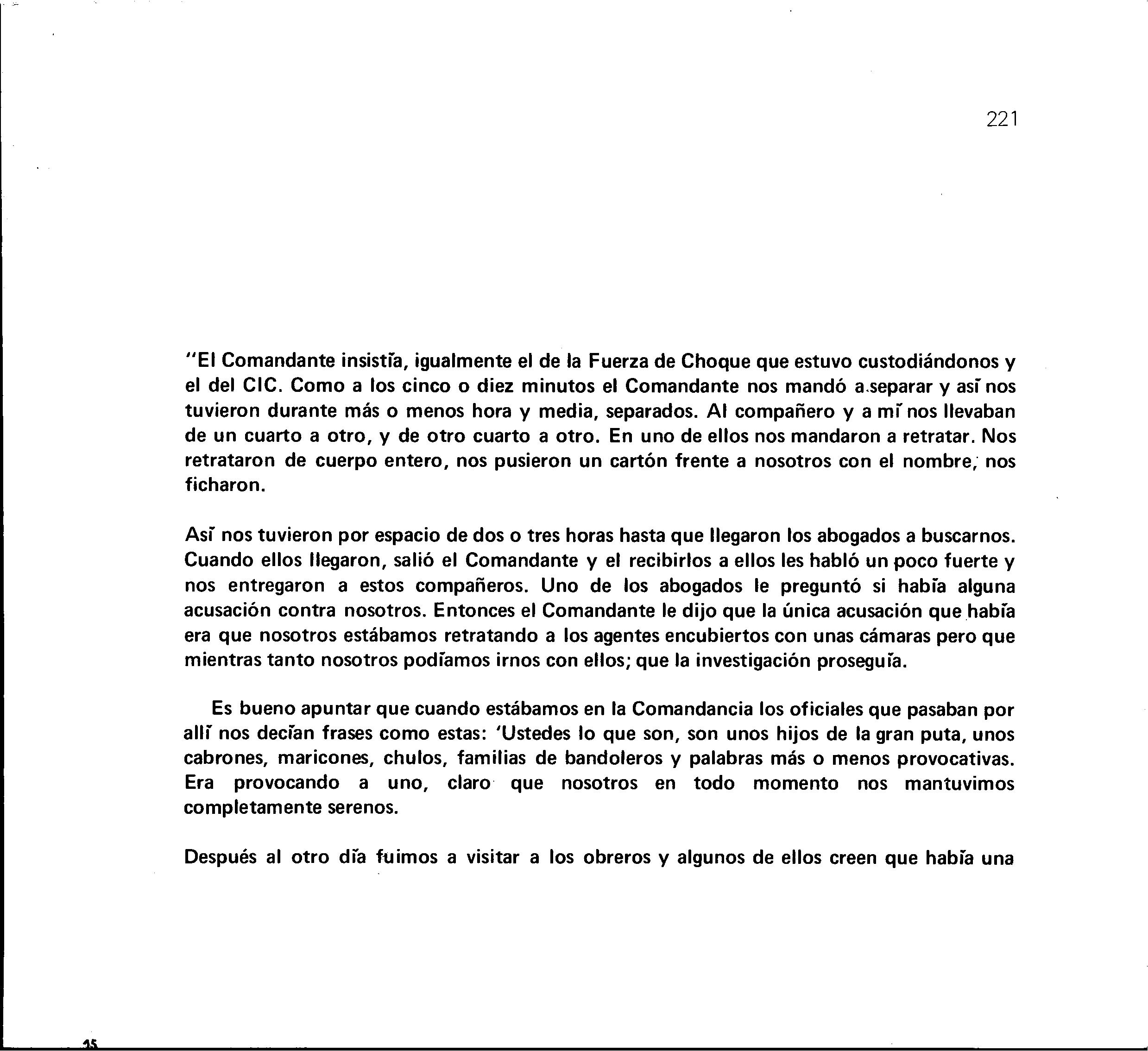 221

"El Comandante insistía, igualmente el de la Fuerza de Choque que estuvo custodiándonos y el del CIC. Como a los cinco o diez minutos el Comandante nos mandó a separar y así nos tuvieron durante más o menos hora y media, separados. Al compañero y a mí nos llevaban de un cuarto a otro, y de otro cuarto a otro. En uno de ellos nos mandaron a retratar. Nos retrataron de cuerpo entero, nos pusieron un cartón frente a nosotros con el nombre, nos ficharon.

Así nos tuvieron por espacio de dos o tres horas hasta que llegaron los abogados a buscarnos. Cuando ellos llegaron, salió el Comandante y el recibirlos a ellos les habló un poco fuerte y nos entregaron a estos compañeros. Uno de los abogados le preguntó si había alguna acusación contra nosotros. Entonces el Comandante le dijo que la única acusación que había era que nosotros estábamos retratando a los agentes encubiertos con unas cámaras pero que mientras tanto nosotros podíamos irnos con ellos; que la investigación proseguía.

Es bueno apuntar que cuando estábamos en la Comandancia los oficiales que pasaban por allí nos decían frases como estas: 'Ustedes lo que son, son unos hijos de la gran puta, unos cabrones, maricones, chulos, familias de bandoleros y palabras más o menos provocativas. Era provocando a uno, claro que nosotros en todo momento nos mantuvimos completamente serenos.

Después al otro día fuimos a visitar a los obreros y algunos de ellos creen que había una

15